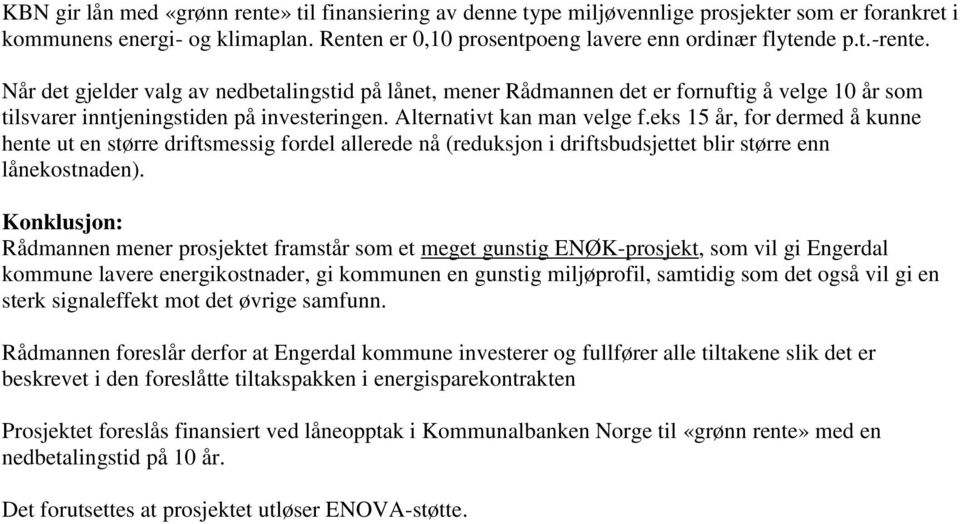 KBN gir lån med «grønn rente» til finansiering av denne type miljøvennlige prosjekter som er forankret i kommunens energi- og klimaplan. Renten er 0,10 prosentpoeng lavere enn ordinær flytende p.t.-rente.

Når det gjelder valg av nedbetalingstid på lånet, mener Rådmannen det er fornuftig å velge 10 år som tilsvarer inntjeningstiden på investeringen. Alternativt kan man velge f.eks 15 år, for dermed å kunne hente ut en større driftsmessig fordel allerede nå (reduksjon i driftsbudsjettet blir større enn lånekostnaden).

Konklusjon:
Rådmannen mener prosjektet framstår som et meget gunstig ENØK-prosjekt, som vil gi Engerdal kommune lavere energikostnader, gi kommunen en gunstig miljøprofil, samtidig som det også vil gi en sterk signaleffekt mot det øvrige samfunn.

Rådmannen foreslår derfor at Engerdal kommune investerer og fullfører alle tiltakene slik det er beskrevet i den foreslåtte tiltakspakken i energisparekontrakten

Prosjektet foreslås finansiert ved låneopptak i Kommunalbanken Norge til «grønn rente» med en nedbetalingstid på 10 år.

Det forutsettes at prosjektet utløser ENOVA-støtte.